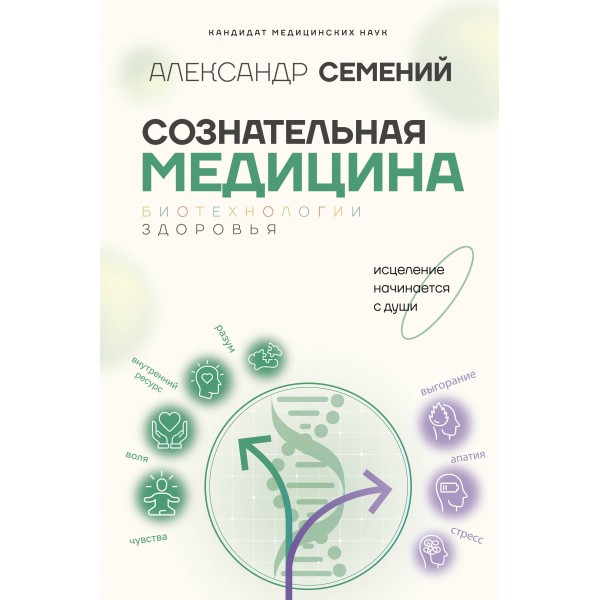 КАНДИДАТ МЕДИЦИНСКИХ НАУК

АЛЕКСАНДР СЕМЕНИЙ

СОЗНАТЕЛЬНАЯ МЕДИЦИНА

БИОТЕХНОЛОГИИ ЗДОРОВЬЯ

исцеление начинается с души

разум

внутренний ресурс

воля

чувства

выгорание

апатия

стресс